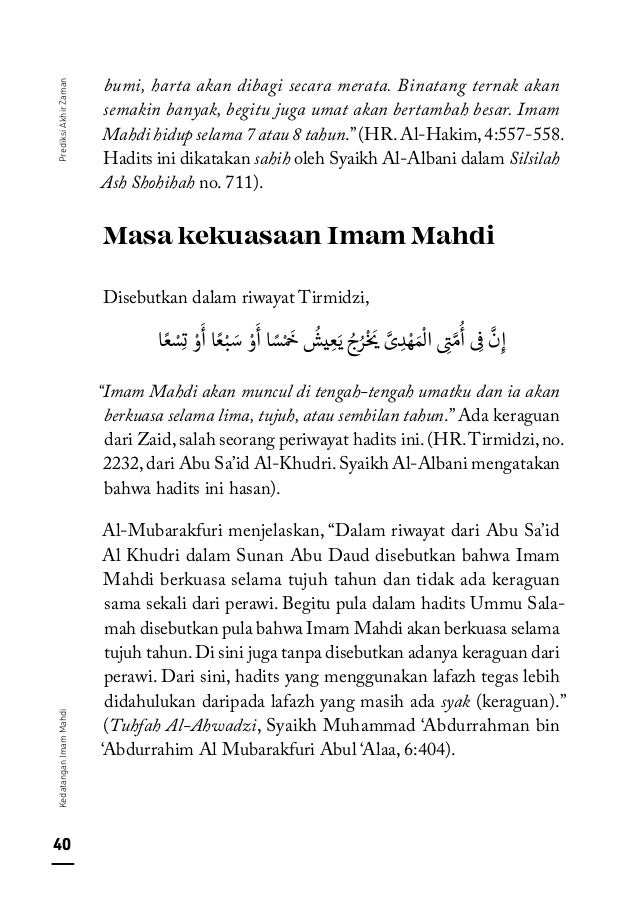 Prediksi Akhir Zaman

bumi, harta akan dibagi secara merata. Binatang ternak akan semakin banyak, begitu juga umat akan bertambah besar. Imam Mahdi hidup selama 7 atau 8 tahun." (HR. Al-Hakim, 4:557-558. Hadits ini dikatakan sahih oleh Syaikh Al-Albani dalam Silsilah Ash Shohihah no. 711).

Masa kekuasaan Imam Mahdi

Disebutkan dalam riwayat Tirmidzi,

إِنَّ فِى أُمَّتِى الْمَهْدِىَّ يَخْرُجُ يَعِيشُ خَمْسًا أَوْ سَبْعًا أَوْ تِسْعًا

"Imam Mahdi akan muncul di tengah-tengah umatku dan ia akan berkuasa selama lima, tujuh, atau sembilan tahun." Ada keraguan dari Zaid, salah seorang periwayat hadits ini. (HR. Tirmidzi, no. 2232, dari Abu Sa'id Al-Khudri. Syaikh Al-Albani mengatakan bahwa hadits ini hasan).

Al-Mubarakfuri menjelaskan, "Dalam riwayat dari Abu Sa'id Al Khudri dalam Sunan Abu Daud disebutkan bahwa Imam Mahdi berkuasa selama tujuh tahun dan tidak ada keraguan sama sekali dari perawi. Begitu pula dalam hadits Ummu Salamah disebutkan pula bahwa Imam Mahdi akan berkuasa selama tujuh tahun. Di sini juga tanpa disebutkan adanya keraguan dari perawi. Dari sini, hadits yang menggunakan lafazh tegas lebih didahulukan daripada lafazh yang masih ada syak (keraguan)." (Tuhfah Al-Ahwadzi, Syaikh Muhammad 'Abdurrahman bin 'Abdurrahim Al Mubarakfuri Abul 'Alaa, 6:404).

Kedatangan Imam Mahdi

40